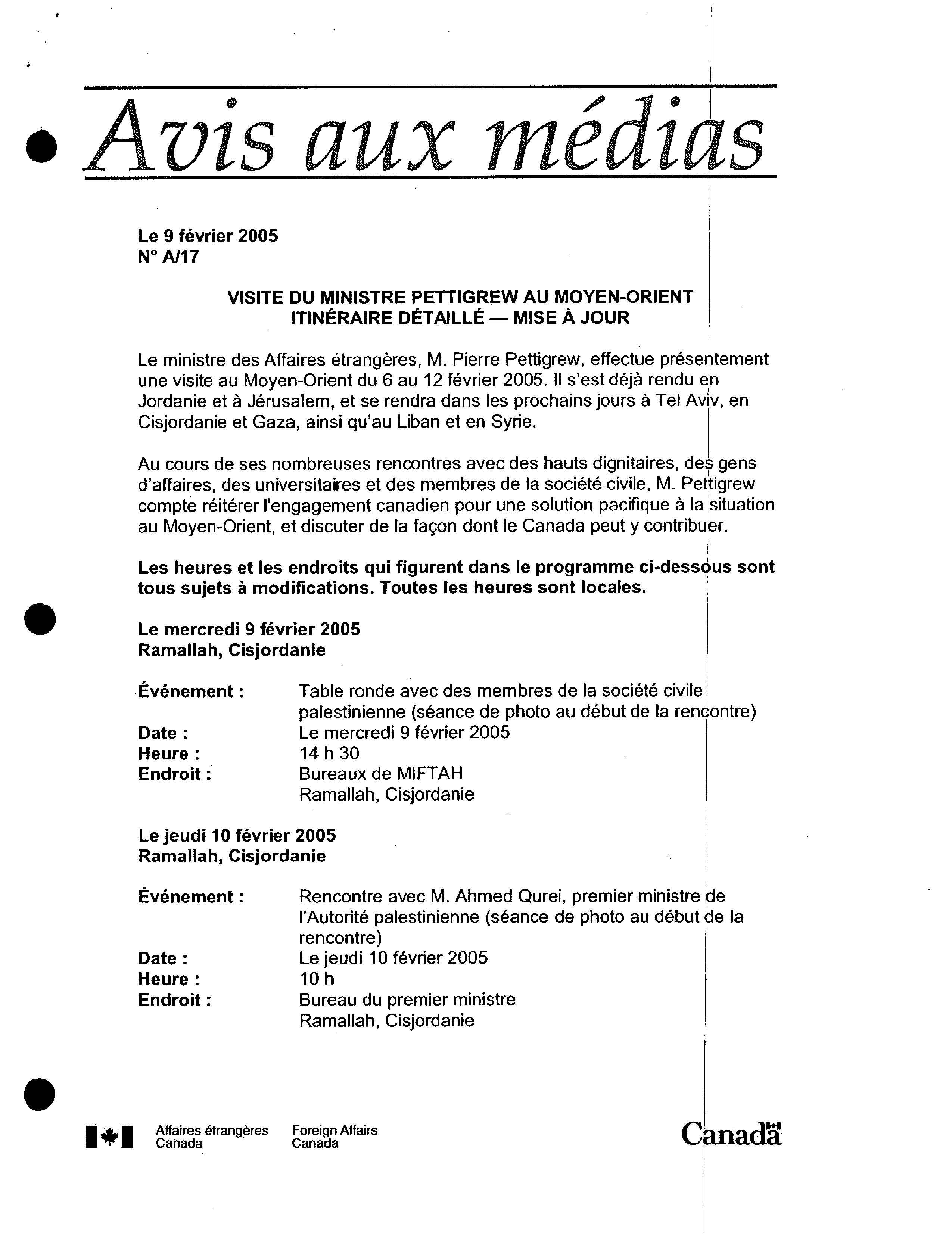 Avis aux médias

Le 9 février 2005
N° A/17

VISITE DU MINISTRE PETTIGREW AU MOYEN-ORIENT
ITINÉRAIRE DÉTAILLÉ — MISE À JOUR

Le ministre des Affaires étrangères, M. Pierre Pettigrew, effectue présentement une visite au Moyen-Orient du 6 au 12 février 2005. Il s'est déjà rendu en Jordanie et à Jérusalem, et se rendra dans les prochains jours à Tel Aviv, en Cisjordanie et Gaza, ainsi qu'au Liban et en Syrie.

Au cours de ses nombreuses rencontres avec des hauts dignitaires, des gens d'affaires, des universitaires et des membres de la société civile, M. Pettigrew compte réitérer l'engagement canadien pour une solution pacifique à la situation au Moyen-Orient, et discuter de la façon dont le Canada peut y contribuer.

Les heures et les endroits qui figurent dans le programme ci-dessous sont tous sujets à modifications. Toutes les heures sont locales.

Le mercredi 9 février 2005
Ramallah, Cisjordanie

Événement : Table ronde avec des membres de la société civile palestinienne (séance de photo au début de la rencontre)
Date : Le mercredi 9 février 2005
Heure : 14 h 30
Endroit : Bureaux de MIFTAH
Ramallah, Cisjordanie

Le jeudi 10 février 2005
Ramallah, Cisjordanie

Événement : Rencontre avec M. Ahmed Qurei, premier ministre de l'Autorité palestinienne (séance de photo au début de la rencontre)
Date : Le jeudi 10 février 2005
Heure : 10 h
Endroit : Bureau du premier ministre
Ramallah, Cisjordanie

Affaires étrangères Canada
Foreign Affairs Canada
Canada